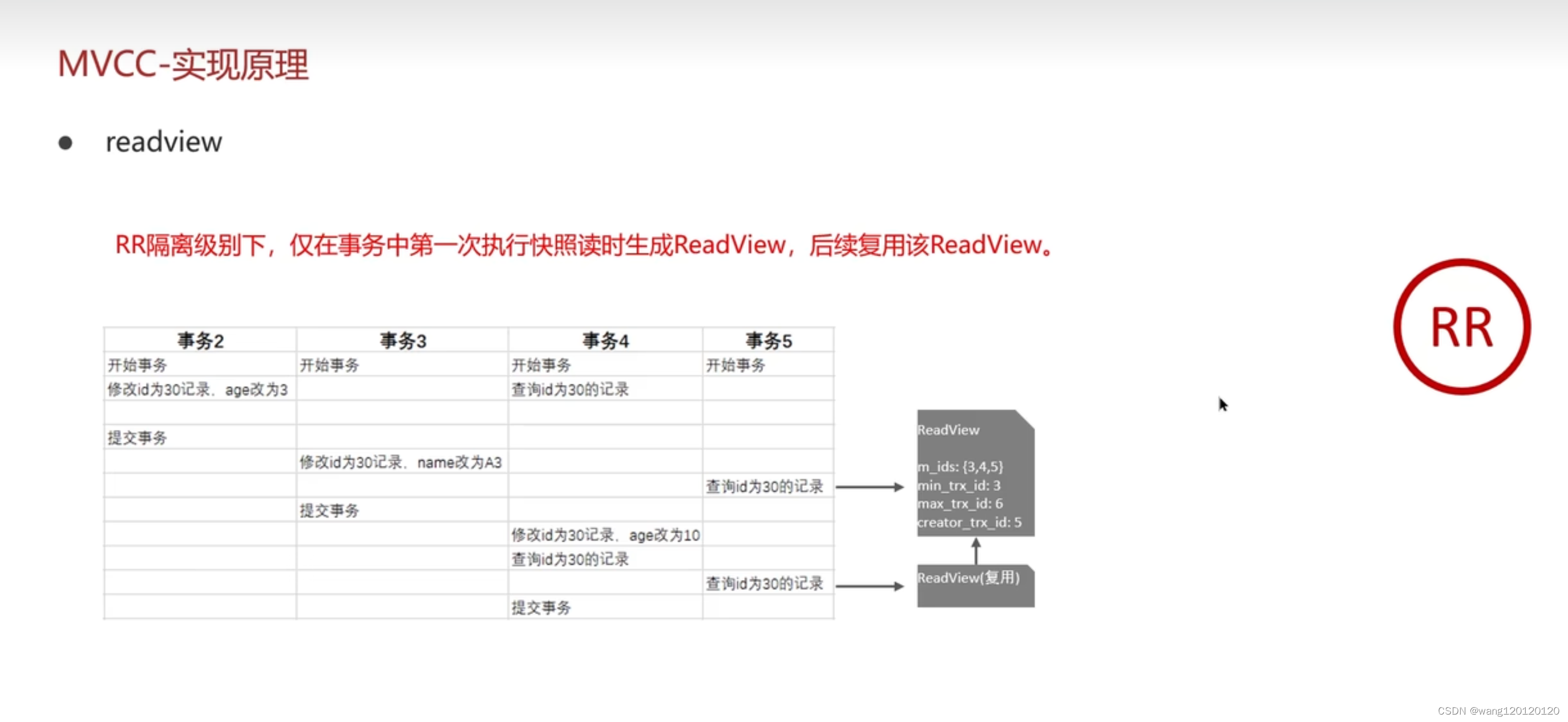 MVCC-实现原理

● readview

RR隔离级别下，仅在事务中第一次执行快照读时生成ReadView，后续复用该ReadView。

RR

| 事务2 | 事务3 | 事务4 | 事务5 |
|---|---|---|---|
| 开始事务 | 开始事务 | 开始事务 | 开始事务 |
| 修改id为30记录，age改为3 | | 查询id为30的记录 | |
| | | | |
| 提交事务 | | | |
| | 修改id为30记录，name改为A3 | | |
| | | | 查询id为30的记录 |
| | 提交事务 | | |
| | | 修改id为30记录，age改为10 | |
| | | 查询id为30的记录 | |
| | | | 查询id为30的记录 |
| | | 提交事务 | |

ReadView

m_ids: {3,4,5}
min_trx_id: 3
max_trx_id: 6
creator_trx_id: 5

ReadView(复用)

CSDN @wang120120120